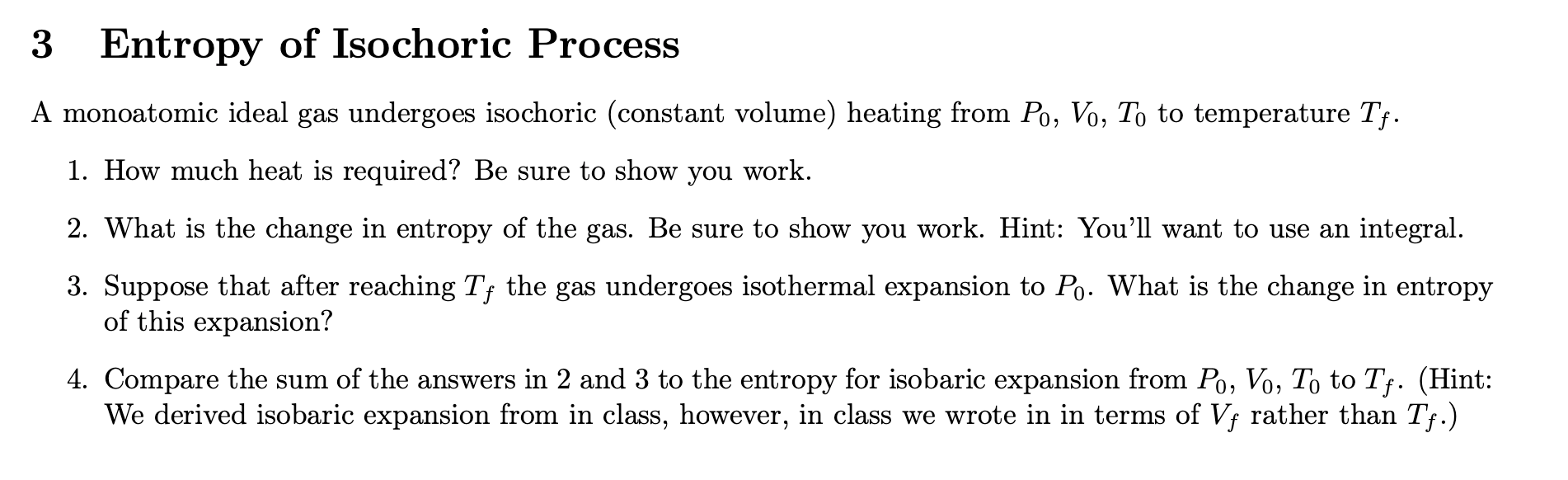 3 Entropy of Isochoric Process

A monoatomic ideal gas undergoes isochoric (constant volume) heating from $P_0$, $V_0$, $T_0$ to temperature $T_f$.

1. How much heat is required? Be sure to show you work.

2. What is the change in entropy of the gas. Be sure to show you work. Hint: You'll want to use an integral.

3. Suppose that after reaching $T_f$ the gas undergoes isothermal expansion to $P_0$. What is the change in entropy of this expansion?

4. Compare the sum of the answers in 2 and 3 to the entropy for isobaric expansion from $P_0$, $V_0$, $T_0$ to $T_f$. (Hint: We derived isobaric expansion from in class, however, in class we wrote in in terms of $V_f$ rather than $T_f$.)